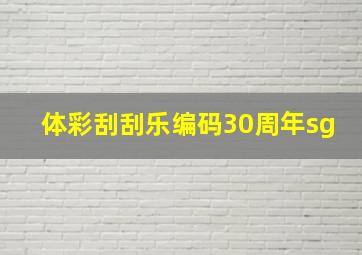 体彩刮刮乐编码30周年sg